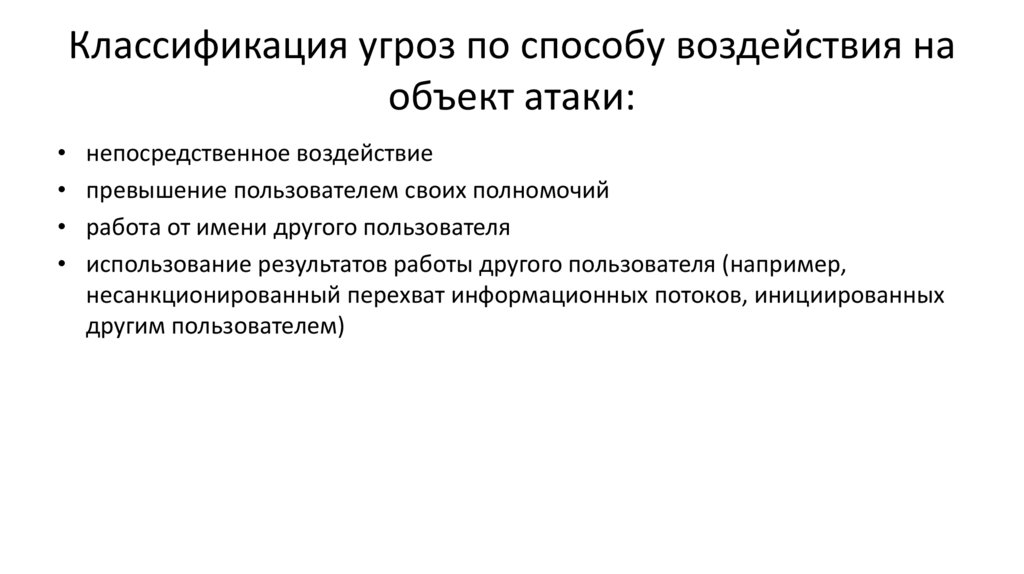 Классификация угроз по способу воздействия на объект атаки:

• непосредственное воздействие
• превышение пользователем своих полномочий
• работа от имени другого пользователя
• использование результатов работы другого пользователя (например, несанкционированный перехват информационных потоков, инициированных другим пользователем)